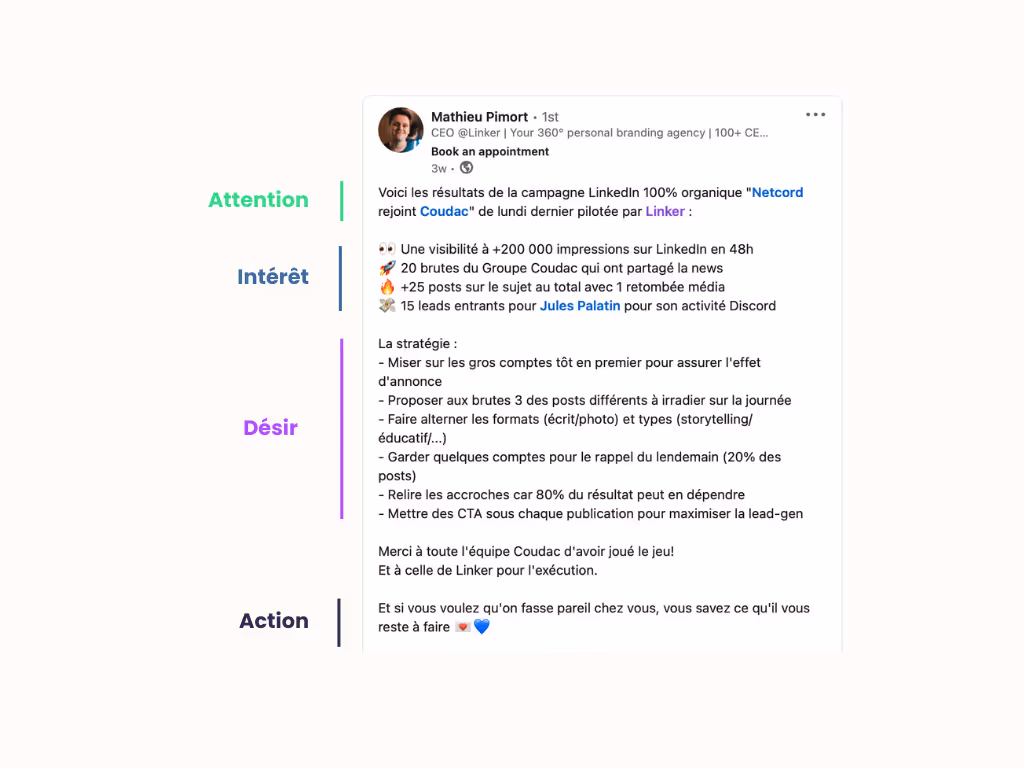 Attention

Intérêt

Désir

Action

Mathieu Pimort • 1st
CEO @Linker | Your 360° personal branding agency | 100+ CE...
Book an appointment
3w •

Voici les résultats de la campagne LinkedIn 100% organique "Netcord rejoint Coudac" de lundi dernier pilotée par Linker :

👀 Une visibilité à +200 000 impressions sur LinkedIn en 48h
🚀 20 brutes du Groupe Coudac qui ont partagé la news
🔥 +25 posts sur le sujet au total avec 1 retombée média
💸 15 leads entrants pour Jules Palatin pour son activité Discord

La stratégie :
- Miser sur les gros comptes tôt en premier pour assurer l'effet d'annonce
- Proposer aux brutes 3 des posts différents à irradier sur la journée
- Faire alterner les formats (écrit/photo) et types (storytelling/éducatif/...)
- Garder quelques comptes pour le rappel du lendemain (20% des posts)
- Relire les accroches car 80% du résultat peut en dépendre
- Mettre des CTA sous chaque publication pour maximiser la lead-gen

Merci à toute l'équipe Coudac d'avoir joué le jeu!
Et à celle de Linker pour l'exécution.

Et si vous voulez qu'on fasse pareil chez vous, vous savez ce qu'il vous reste à faire 💌💙